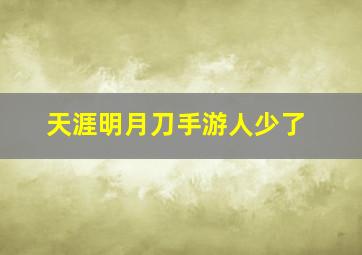 天涯明月刀手游人少了